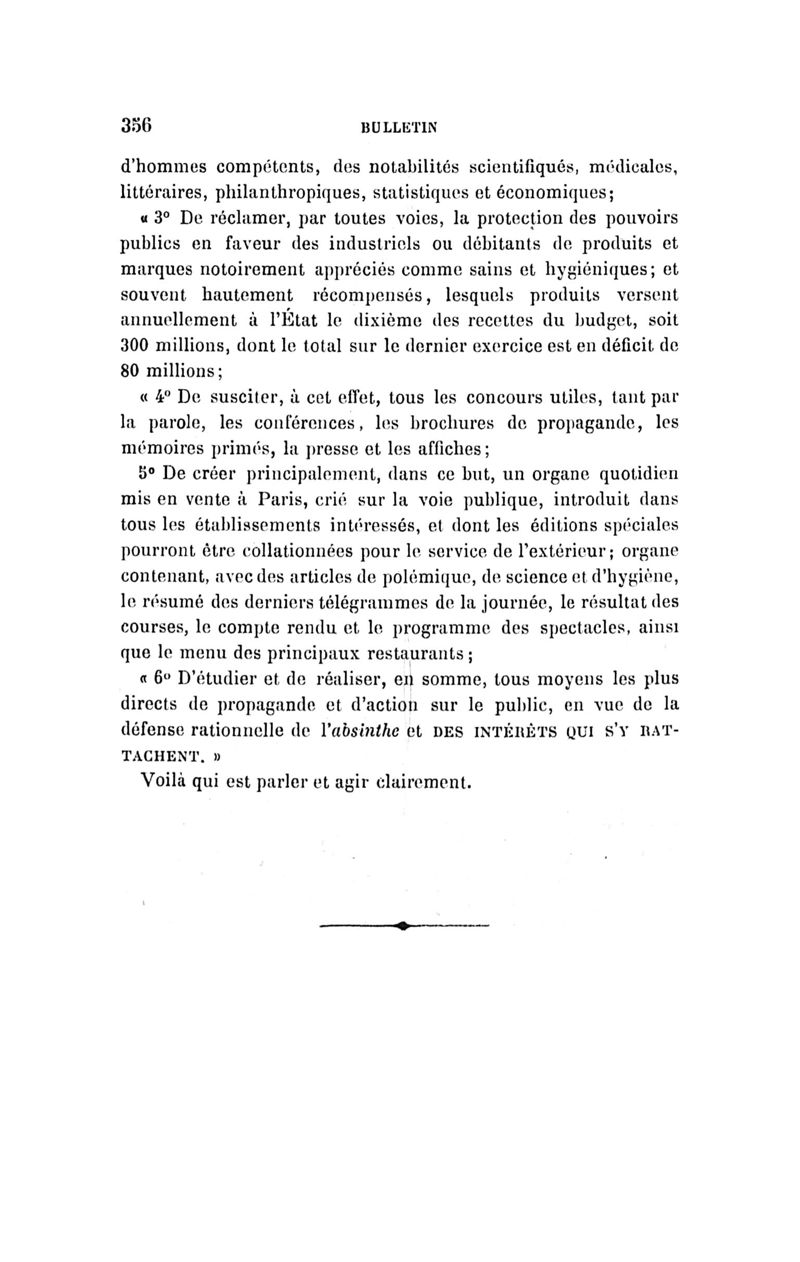 356 BULLETIN

d'hommes compétents, des notabilités scientifiqués, médicales, littéraires, philanthropiques, statistiques et économiques;

« 3° De réclamer, par toutes voies, la protection des pouvoirs publics en faveur des industriels ou débitants de produits et marques notoirement appréciés comme sains et hygiéniques; et souvent hautement récompensés, lesquels produits versent annuellement à l'État le dixième des recettes du budget, soit 300 millions, dont le total sur le dernier exercice est en déficit de 80 millions;

« 4° De susciter, à cet effet, tous les concours utiles, tant par la parole, les conférences, les brochures de propagande, les mémoires primés, la presse et les affiches;

5° De créer principalement, dans ce but, un organe quotidien mis en vente à Paris, crié sur la voie publique, introduit dans tous les établissements intéressés, et dont les éditions spéciales pourront être collationnées pour le service de l'extérieur; organe contenant, avec des articles de polémique, de science et d'hygiène, le résumé des derniers télégrammes de la journée, le résultat des courses, le compte rendu et le programme des spectacles, ainsi que le menu des principaux restaurants;

« 6° D'étudier et de réaliser, en somme, tous moyens les plus directs de propagande et d'action sur le public, en vue de la défense rationnelle de l'absinthe et DES INTÉRÊTS QUI S'Y RATTACHENT. »

Voilà qui est parler et agir clairement.